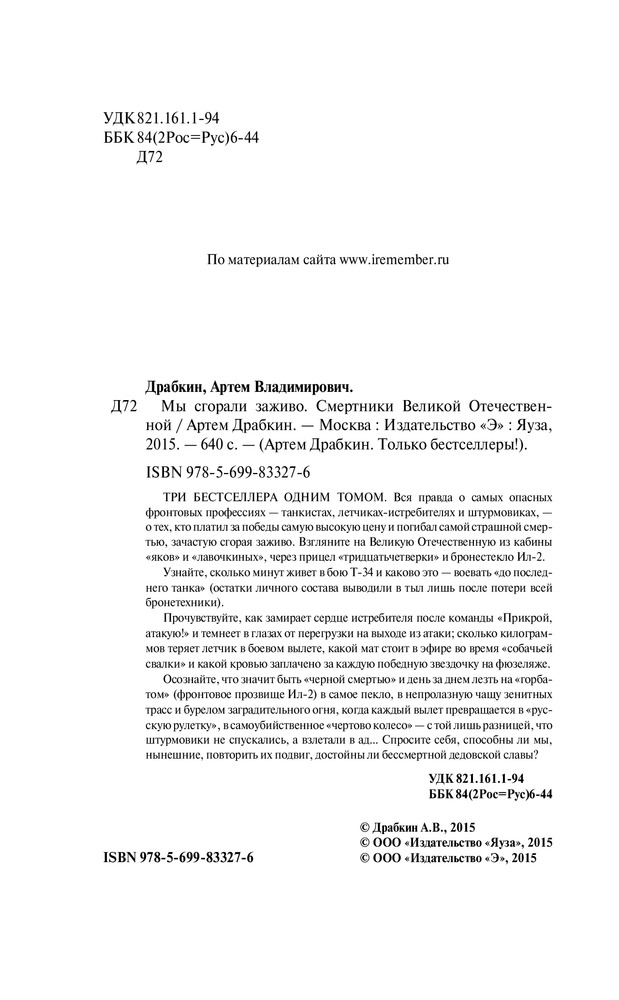 УДК 821.161.1-94
ББК 84(2Рос=Рус)6-44
Д72

По материалам сайта www.iremember.ru

Драбкин, Артем Владимирович.
Д72 Мы сгорали заживо. Смертники Великой Отечественной / Артем Драбкин. — Москва : Издательство «Э» : Яуза, 2015. — 640 с. — (Артем Драбкин. Только бестселлеры!).

ISBN 978-5-699-83327-6

ТРИ БЕСТСЕЛЛЕРА ОДНИМ ТОМОМ. Вся правда о самых опасных фронтовых профессиях — танкистах, летчиках-истребителях и штурмовиках, — о тех, кто платил за победы самую высокую цену и погибал самой страшной смертью, зачастую сгорая заживо. Взгляните на Великую Отечественную из кабины «яков» и «лавочкиных», через прицел «тридцатьчетверки» и бронестекло Ил-2.

Узнайте, сколько минут живет в бою Т-34 и каково это — воевать «до последнего танка» (остатки личного состава выводили в тыл лишь после потери всей бронетехники).

Прочувствуйте, как замирает сердце истребителя после команды «Прикрой, атакую!» и темнеет в глазах от перегрузки на выходе из атаки; сколько килограммов теряет летчик в боевом вылете, какой мат стоит в эфире во время «собачьей свалки» и какой кровью заплачено за каждую победную звездочку на фюзеляже.

Осознайте, что значит быть «черной смертью» и день за днем лезть на «горбатом» (фронтовое прозвище Ил-2) в самое пекло, в непролазную чащу зенитных трасс и бурелом заградительного огня, когда каждый вылет превращается в «русскую рулетку», в самоубийственное «чертово колесо» — с той лишь разницей, что штурмовики не спускались, а взлетали в ад... Спросите себя, способны ли мы, нынешние, повторить их подвиг, достойны ли бессмертной дедовской славы?

УДК 821.161.1-94
ББК 84(2Рос=Рус)6-44

© Драбкин А.В., 2015
© ООО «Издательство «Яуза», 2015
© ООО «Издательство «Э», 2015

ISBN 978-5-699-83327-6